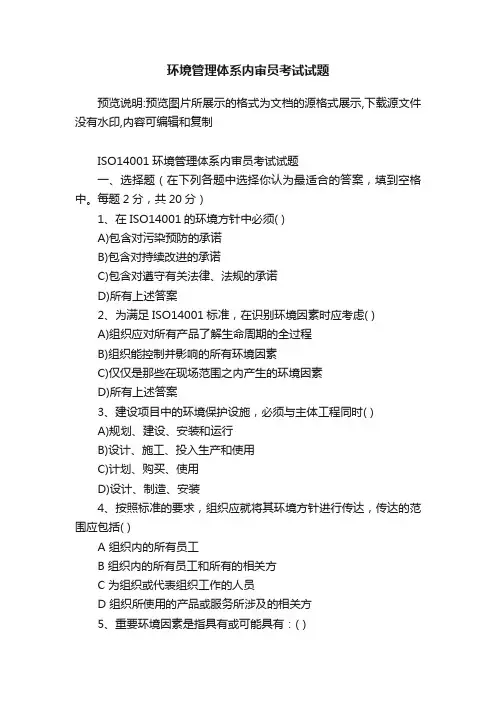 环境管理体系内审员考试试题

预览说明:预览图片所展示的格式为文档的源格式展示,下载源文件没有水印,内容可编辑和复制

ISO14001 环境管理体系内审员考试试题

一、选择题（在下列各题中选择你认为最适合的答案，填到空格中。每题 2 分，共 20 分）

1、在 ISO14001 的环境方针中必须( )

A)包含对污染预防的承诺

B)包含对持续改进的承诺

C)包含对遵守有关法律、法规的承诺

D)所有上述答案

2、为满足 ISO14001 标准，在识别环境因素时应考虑( )

A)组织应对所有产品了解生命周期的全过程

B)组织能控制并影响的所有环境因素

C)仅仅是那些在现场范围之内产生的环境因素

D)所有上述答案

3、建设项目中的环境保护设施，必须与主体工程同时( )

A)规划、建设、安装和运行

B)设计、施工、投入生产和使用

C)计划、购买、使用

D)设计、制造、安装

4、按照标准的要求，组织应就将其环境方针进行传达，传达的范围应包括( )

A 组织内的所有员工

B 组织内的所有员工和所有的相关方

C 为组织或代表组织工作的人员

D 组织所使用的产品或服务所涉及的相关方

5、重要环境因素是指具有或可能具有：( )